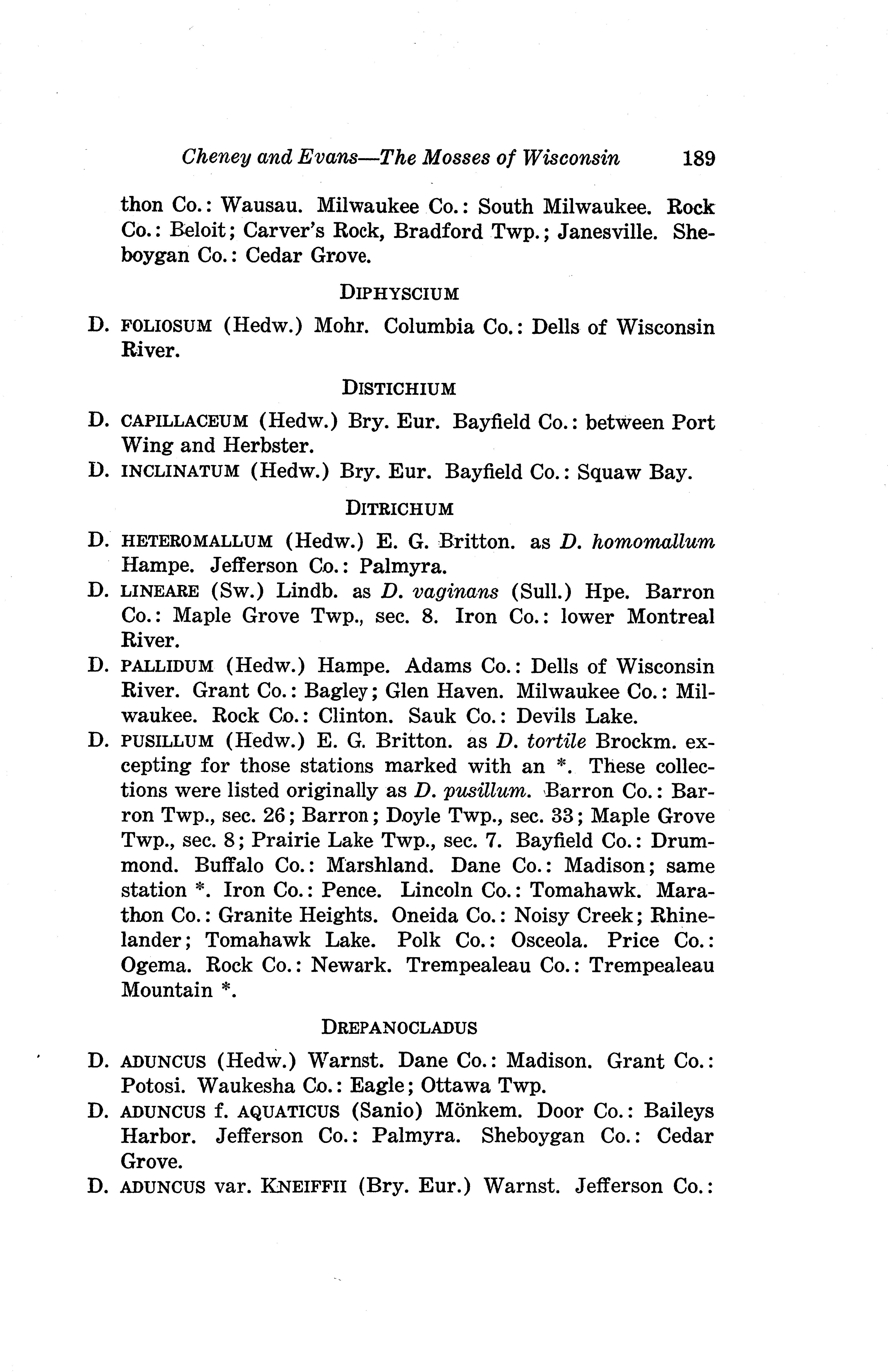 Cheney and Evans—The Mosses of Wisconsin 189

thon Co.: Wausau. Milwaukee Co.: South Milwaukee. Rock Co.: Beloit; Carver's Rock, Bradford Twp.; Janesville. Sheboygan Co.: Cedar Grove.

DIPHYSCIUM

D. FOLIOSUM (Hedw.) Mohr. Columbia Co.: Dells of Wisconsin River.

DISTICHIUM

D. CAPILLACEUM (Hedw.) Bry. Eur. Bayfield Co.: between Port Wing and Herbster.

D. INCLINATUM (Hedw.) Bry. Eur. Bayfield Co.: Squaw Bay.

DITRICHUM

D. HETEROMALLUM (Hedw.) E. G. Britton. as D. homomallum Hampe. Jefferson Co.: Palmyra.

D. LINEARE (Sw.) Lindb. as D. vaginans (Sull.) Hpe. Barron Co.: Maple Grove Twp., sec. 8. Iron Co.: lower Montreal River.

D. PALLIDUM (Hedw.) Hampe. Adams Co.: Dells of Wisconsin River. Grant Co.: Bagley; Glen Haven. Milwaukee Co.: Milwaukee. Rock Co.: Clinton. Sauk Co.: Devils Lake.

D. PUSILLUM (Hedw.) E. G. Britton. as D. tortile Brockm. excepting for those stations marked with an *. These collections were listed originally as D. pusillum. Barron Co.: Barron Twp., sec. 26; Barron; Doyle Twp., sec. 33; Maple Grove Twp., sec. 8; Prairie Lake Twp., sec. 7. Bayfield Co.: Drummond. Buffalo Co.: Marshland. Dane Co.: Madison; same station *. Iron Co.: Pence. Lincoln Co.: Tomahawk. Marathon Co.: Granite Heights. Oneida Co.: Noisy Creek; Rhinelander; Tomahawk Lake. Polk Co.: Osceola. Price Co.: Ogema. Rock Co.: Newark. Trempealeau Co.: Trempealeau Mountain *.

DREPANOCLADUS

D. ADUNCUS (Hedw.) Warnst. Dane Co.: Madison. Grant Co.: Potosi. Waukesha Co.: Eagle; Ottawa Twp.

D. ADUNCUS f. AQUATICUS (Sanio) Mönkem. Door Co.: Baileys Harbor. Jefferson Co.: Palmyra. Sheboygan Co.: Cedar Grove.

D. ADUNCUS var. KNEIFFII (Bry. Eur.) Warnst. Jefferson Co.: